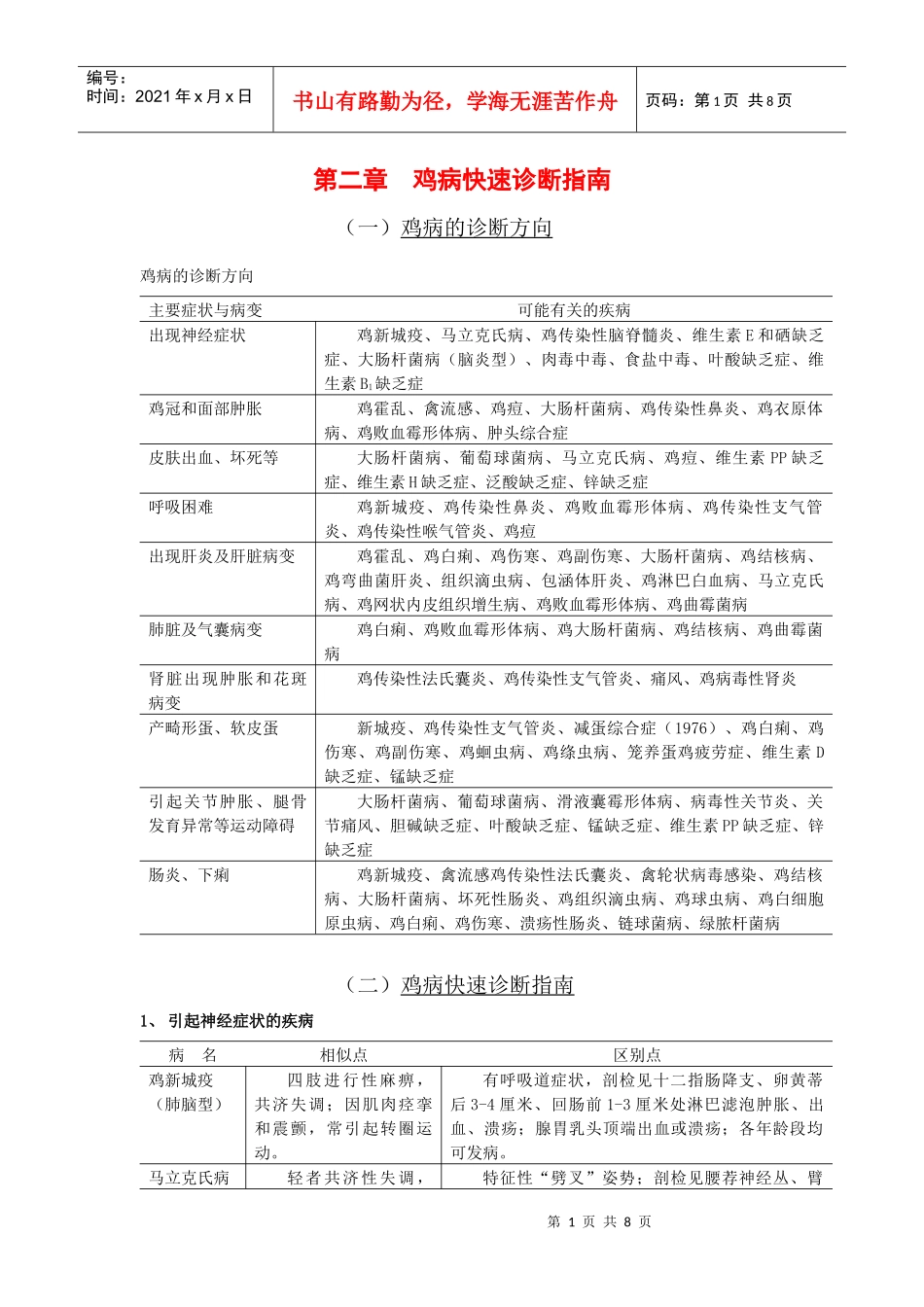 编号：
时间：2021 年 x 月 x 日

书山有路勤为径，学海无涯苦作舟

页码：第 1 页 共 8 页

第二章 鸡病快速诊断指南

（一）鸡病的诊断方向

鸡病的诊断方向

| 主要症状与病变 | 可能有关的疾病 |
|---|---|
| 出现神经症状 | 鸡新城疫、马立克氏病、鸡传染性脑脊髓炎、维生素 E 和硒缺乏症、大肠杆菌病（脑炎型）、肉毒中毒、食盐中毒、叶酸缺乏症、维生素 $B_1$ 缺乏症 |
| 鸡冠和面部肿胀 | 鸡霍乱、禽流感、鸡痘、大肠杆菌病、鸡传染性鼻炎、鸡衣原体病、鸡败血霉形体病、肿头综合症 |
| 皮肤出血、坏死等 | 大肠杆菌病、葡萄球菌病、马立克氏病、鸡痘、维生素 PP 缺乏症、维生素 H 缺乏症、泛酸缺乏症、锌缺乏症 |
| 呼吸困难 | 鸡新城疫、鸡传染性鼻炎、鸡败血霉形体病、鸡传染性支气管炎、鸡传染性喉气管炎、鸡痘 |
| 出现肝炎及肝脏病变 | 鸡霍乱、鸡白痢、鸡伤寒、鸡副伤寒、大肠杆菌病、鸡结核病、鸡弯曲菌肝炎、组织滴虫病、包涵体肝炎、鸡淋巴白血病、马立克氏病、鸡网状内皮组织增生病、鸡败血霉形体病、鸡曲霉菌病 |
| 肺脏及气囊病变 | 鸡白痢、鸡败血霉形体病、鸡大肠杆菌病、鸡结核病、鸡曲霉菌病 |
| 肾脏出现肿胀和花斑病变 | 鸡传染性法氏囊炎、鸡传染性支气管炎、痛风、鸡病毒性肾炎 |
| 产畸形蛋、软皮蛋 | 新城疫、鸡传染性支气管炎、减蛋综合症（1976）、鸡白痢、鸡伤寒、鸡副伤寒、鸡蛔虫病、鸡绦虫病、笼养蛋鸡疲劳症、维生素 D 缺乏症、锰缺乏症 |
| 引起关节肿胀、腿骨发育异常等运动障碍 | 大肠杆菌病、葡萄球菌病、滑液囊霉形体病、病毒性关节炎、关节痛风、胆碱缺乏症、叶酸缺乏症、锰缺乏症、维生素 PP 缺乏症、锌缺乏症 |
| 肠炎、下痢 | 鸡新城疫、禽流感鸡传染性法氏囊炎、禽轮状病毒感染、鸡结核病、大肠杆菌病、坏死性肠炎、鸡组织滴虫病、鸡球虫病、鸡白细胞原虫病、鸡白痢、鸡伤寒、溃疡性肠炎、链球菌病、绿脓杆菌病 |

（二）鸡病快速诊断指南

1、 引起神经症状的疾病

| 病 名 | 相似点 | 区别点 |
|---|---|---|
| 鸡新城疫（肺脑型） | 四肢进行性麻痹，共济失调；因肌肉痉挛和震颤，常引起转圈运动。 | 有呼吸道症状，剖检见十二指肠降支、卵黄蒂后 3-4 厘米、回肠前 1-3 厘米处淋巴滤泡肿胀、出血、溃疡；腺胃乳头顶端出血或溃疡；各年龄段均可发病。 |
| 马立克氏病 | 轻者共济性失调， | 特征性“劈叉”姿势；剖检见腰荐神经丛、臂 |

第 1 页 共 8 页